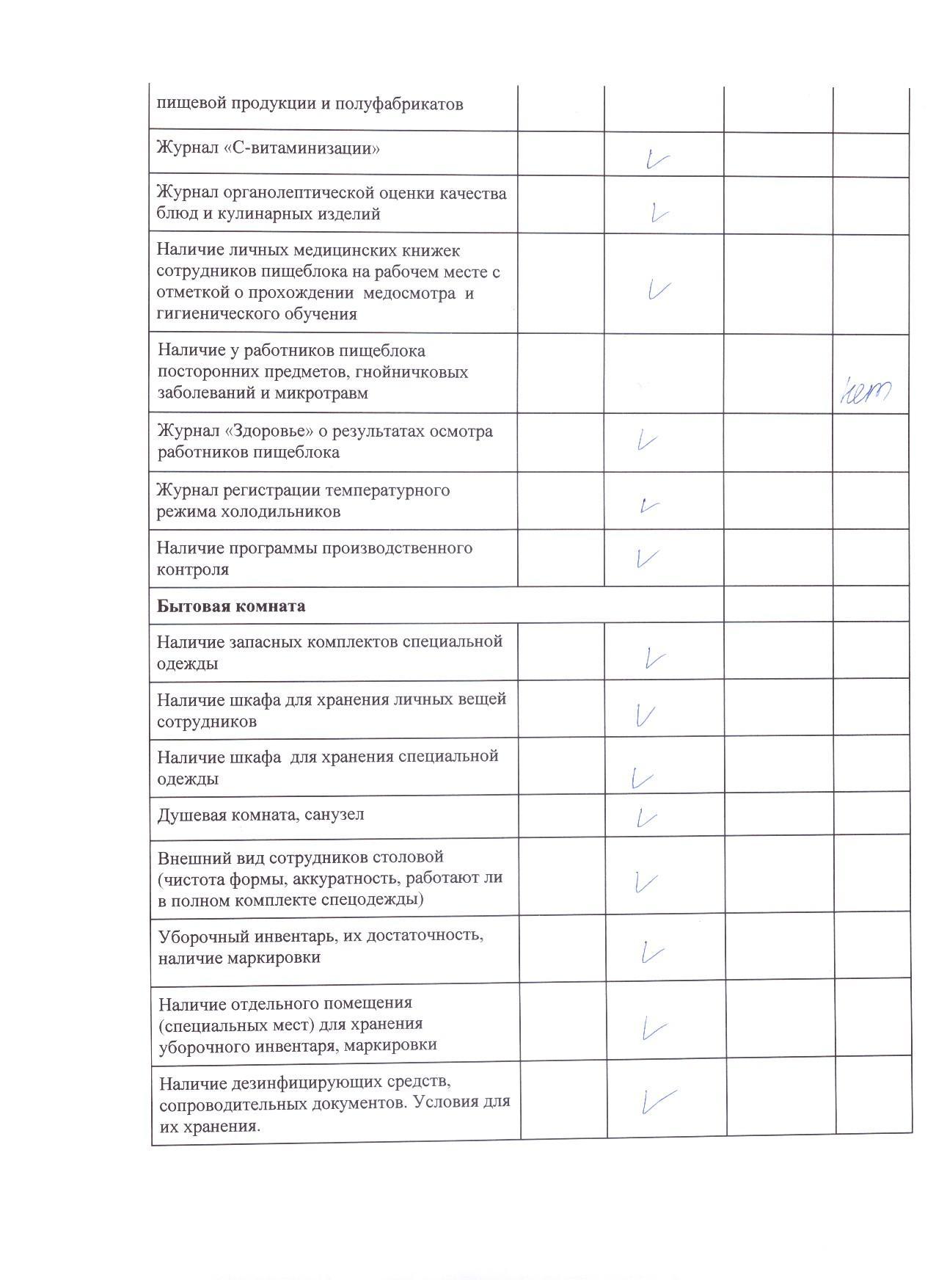 | | | | | |
|---|---|---|---|---|
| пищевой продукции и полуфабрикатов | | | | |
| Журнал «С-витаминизации» | | V | | |
| Журнал органолептической оценки качества блюд и кулинарных изделий | | V | | |
| Наличие личных медицинских книжек сотрудников пищеблока на рабочем месте с отметкой о прохождении медосмотра и гигиенического обучения | | V | | |
| Наличие у работников пищеблока посторонних предметов, гнойничковых заболеваний и микротравм | | | | нет |
| Журнал «Здоровье» о результатах осмотра работников пищеблока | | V | | |
| Журнал регистрации температурного режима холодильников | | V | | |
| Наличие программы производственного контроля | | V | | |
| **Бытовая комната** | | | | |
| Наличие запасных комплектов специальной одежды | | V | | |
| Наличие шкафа для хранения личных вещей сотрудников | | V | | |
| Наличие шкафа для хранения специальной одежды | | V | | |
| Душевая комната, санузел | | V | | |
| Внешний вид сотрудников столовой (чистота формы, аккуратность, работают ли в полном комплекте спецодежды) | | V | | |
| Уборочный инвентарь, их достаточность, наличие маркировки | | V | | |
| Наличие отдельного помещения (специальных мест) для хранения уборочного инвентаря, маркировки | | V | | |
| Наличие дезинфицирующих средств, сопроводительных документов. Условия для их хранения. | | V | | |